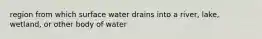 region from which surface water drains into a river, lake, wetland, or other body of water